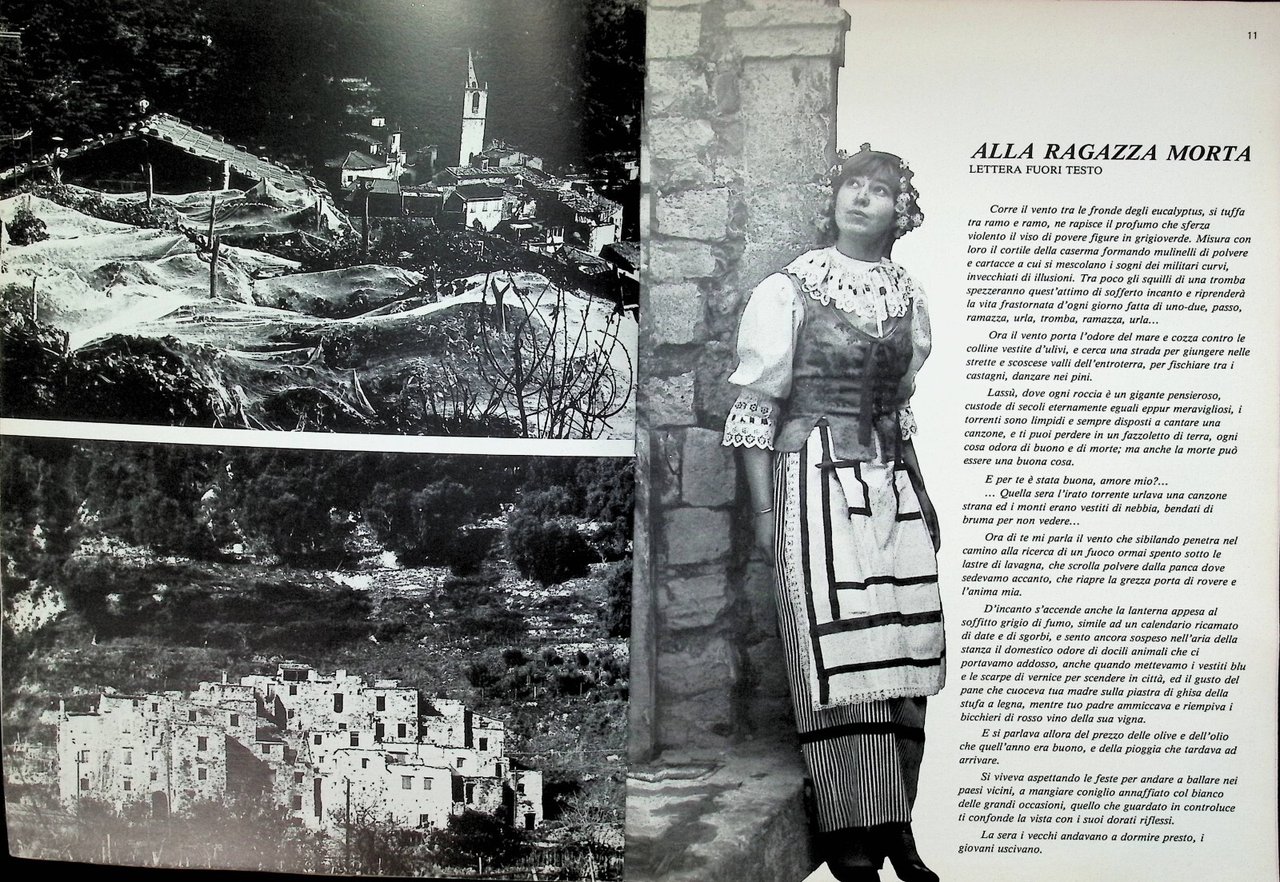 11

ALLA RAGAZZA MORTA
LETTERA FUORI TESTO

Corre il vento tra le fronde degli eucalyptus, si tuffa tra ramo e ramo, ne rapisce il profumo che sferza violento il viso di povere figure in grigioverde. Misura con loro il cortile della caserma formando mulinelli di polvere e cartacce a cui si mescolano i sogni dei militari curvi, invecchiati di illusioni. Tra poco gli squilli di una tromba spezzeranno quest'attimo di sofferto incanto e riprenderà la vita frastornata d'ogni giorno fatta di uno-due, passo, ramazza, urla, tromba, ramazza, urla...

Ora il vento porta l'odore del mare e cozza contro le colline vestite d'ulivi, e cerca una strada per giungere nelle strette e scoscese valli dell'entroterra, per fischiare tra i castagni, danzare nei pini.

Lassù, dove ogni roccia è un gigante pensieroso, custode di secoli eternamente eguali eppur meravigliosi, i torrenti sono limpidi e sempre disposti a cantare una canzone, e ti puoi perdere in un fazzoletto di terra, ogni cosa odora di buono e di morte; ma anche la morte può essere una buona cosa.

E per te è stata buona, amore mio?...
... Quella sera l'irato torrente urlava una canzone strana ed i monti erano vestiti di nebbia, bendati di bruma per non vedere...

Ora di te mi parla il vento che sibilando penetra nel camino alla ricerca di un fuoco ormai spento sotto le lastre di lavagna, che scrolla polvere dalla panca dove sedevamo accanto, che riapre la grezza porta di rovere e l'anima mia.

D'incanto s'accende anche la lanterna appesa al soffitto grigio di fumo, simile ad un calendario ricamato di date e di sgorbi, e sento ancora sospeso nell'aria della stanza il domestico odore di docili animali che ci portavamo addosso, anche quando mettevamo i vestiti blu e le scarpe di vernice per scendere in città, ed il gusto del pane che cuoceva tua madre sulla piastra di ghisa della stufa a legna, mentre tuo padre ammiccava e riempiva i bicchieri di rosso vino della sua vigna.

E si parlava allora del prezzo delle olive e dell'olio che quell'anno era buono, e della pioggia che tardava ad arrivare.

Si viveva aspettando le feste per andare a ballare nei paesi vicini, a mangiare coniglio annaffiato col bianco delle grandi occasioni, quello che guardato in controluce ti confonde la vista con i suoi dorati riflessi.

La sera i vecchi andavano a dormire presto, i giovani uscivano.